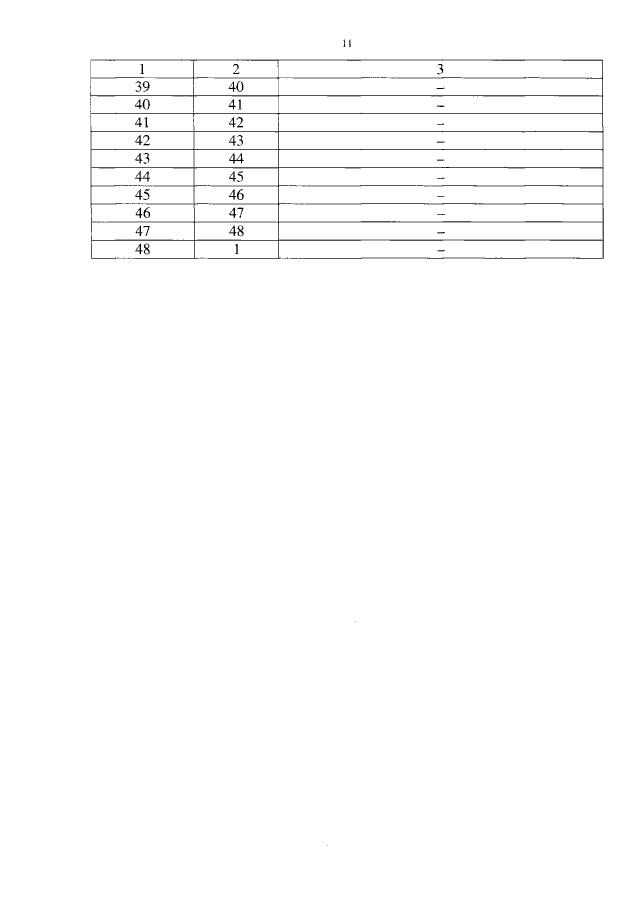 11

| 1 | 2 | 3 |
|---|---|---|
| 39 | 40 | – |
| 40 | 41 | – |
| 41 | 42 | – |
| 42 | 43 | – |
| 43 | 44 | – |
| 44 | 45 | – |
| 45 | 46 | – |
| 46 | 47 | – |
| 47 | 48 | – |
| 48 | 1 | – |